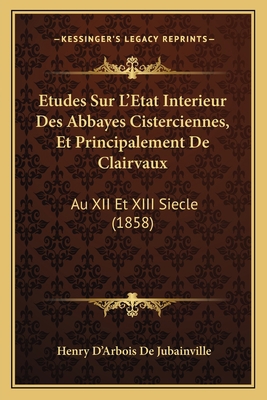 —KESSINGER'S LEGACY REPRINTS—

Etudes Sur L'Etat Interieur Des Abbayes Cisterciennes, Et Principalement De Clairvaux

Au XII Et XIII Siecle (1858)

Henry D'Arbois De Jubainville